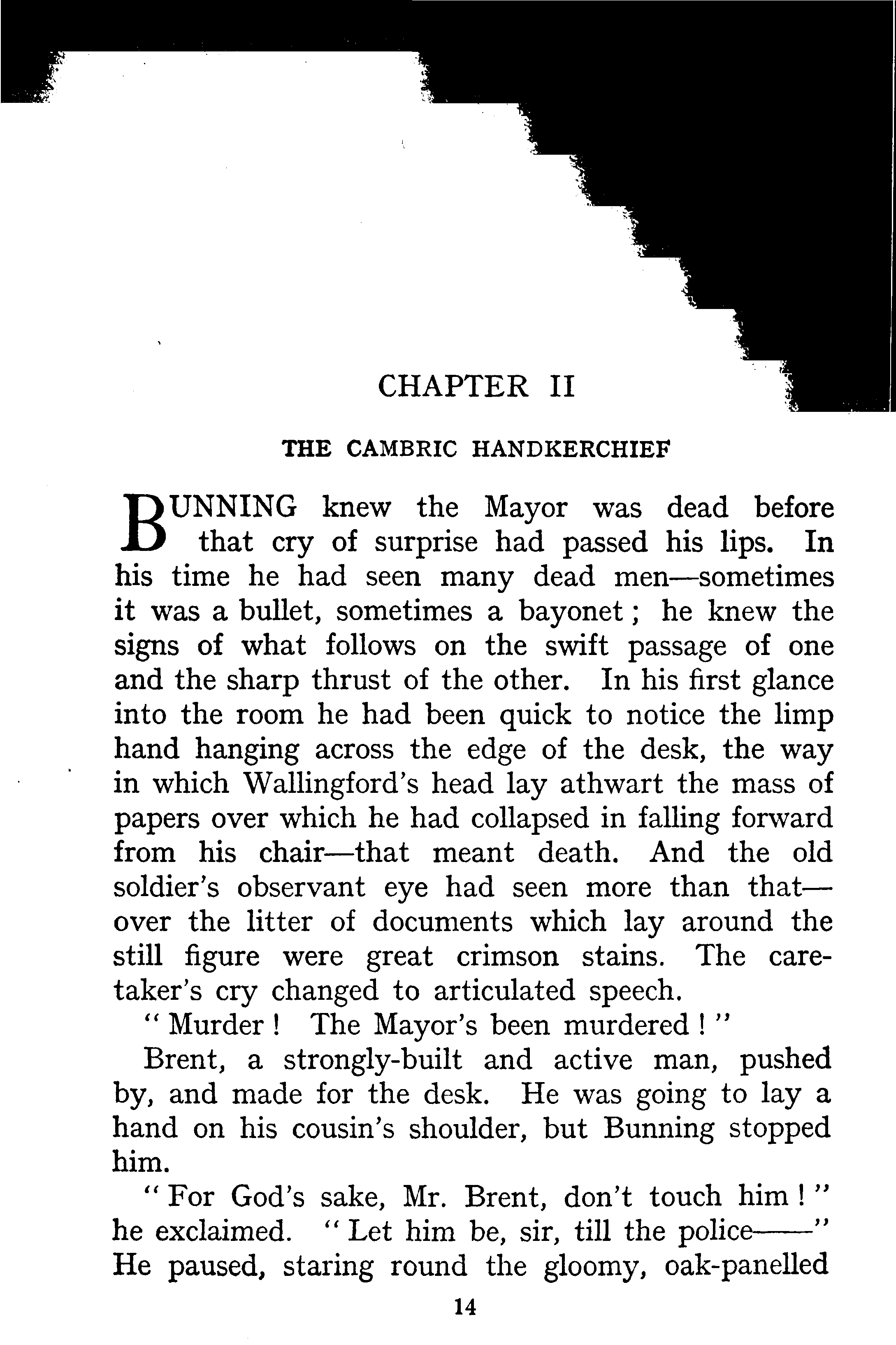 CHAPTER II

THE CAMBRIC HANDKERCHIEF

BUNNING knew the Mayor was dead before that cry of surprise had passed his lips. In his time he had seen many dead men—sometimes it was a bullet, sometimes a bayonet; he knew the signs of what follows on the swift passage of one and the sharp thrust of the other. In his first glance into the room he had been quick to notice the limp hand hanging across the edge of the desk, the way in which Wallingford's head lay athwart the mass of papers over which he had collapsed in falling forward from his chair—that meant death. And the old soldier's observant eye had seen more than that—over the litter of documents which lay around the still figure were great crimson stains. The caretaker's cry changed to articulated speech.

"Murder! The Mayor's been murdered!"

Brent, a strongly-built and active man, pushed by, and made for the desk. He was going to lay a hand on his cousin's shoulder, but Bunning stopped him.

"For God's sake, Mr. Brent, don't touch him!" he exclaimed. "Let him be, sir, till the police——" He paused, staring round the gloomy, oak-panelled

14